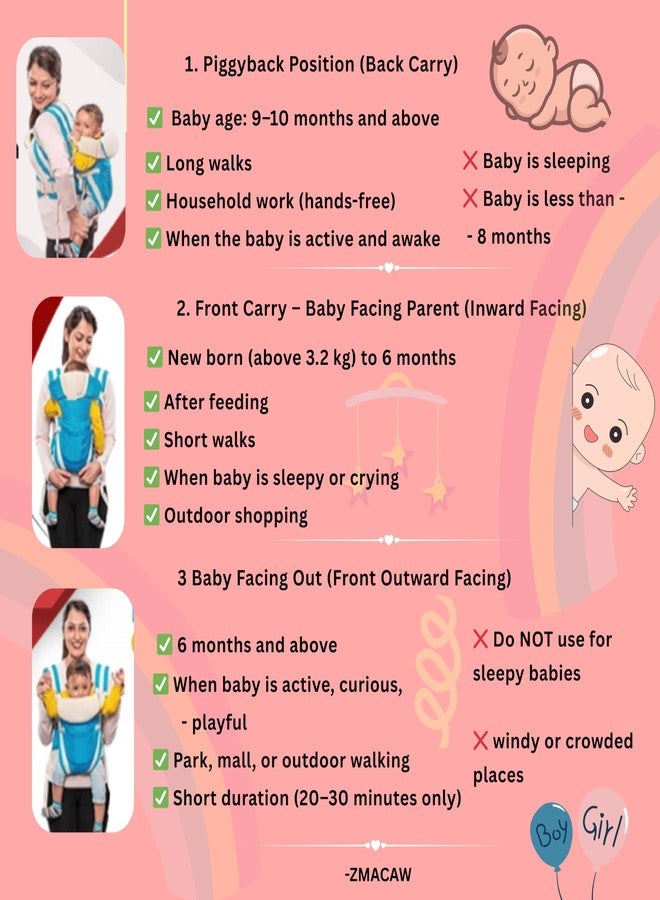 1. Piggyback Position (Back Carry)

✅ Baby age: 9–10 months and above

✅ Long walks

✅ Household work (hands-free)

✅ When the baby is active and awake

❌ Baby is sleeping

❌ Baby is less than - - 8 months

2. Front Carry – Baby Facing Parent (Inward Facing)

✅ New born (above 3.2 kg) to 6 months

✅ After feeding

✅ Short walks

✅ When baby is sleepy or crying

✅ Outdoor shopping

3 Baby Facing Out (Front Outward Facing)

✅ 6 months and above

✅ When baby is active, curious, - playful

✅ Park, mall, or outdoor walking

✅ Short duration (20–30 minutes only)

❌ Do NOT use for sleepy babies

❌ windy or crowded places

Boy

Girl

-ZMACAW